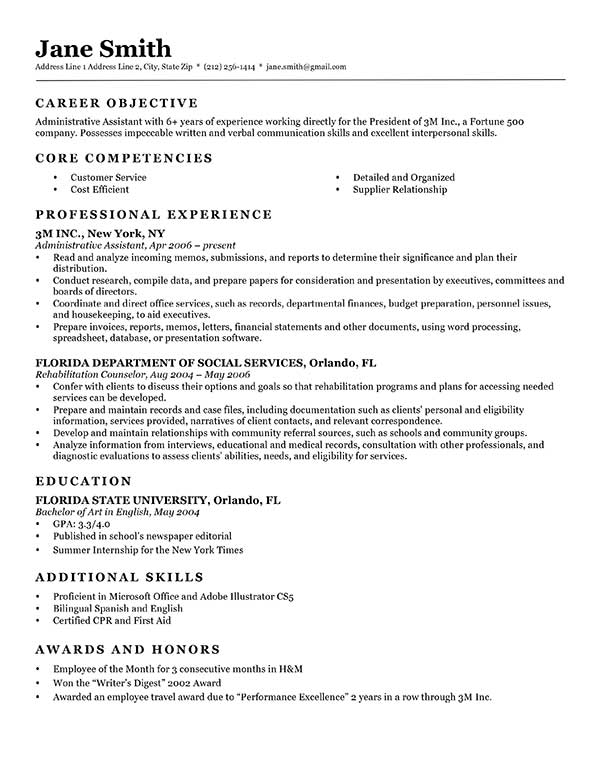 Jane Smith

Address Line 1 Address Line 2, City, State Zip * (212) 256-1414 * jane.smith@gmail.com

CAREER OBJECTIVE

Administrative Assistant with 6+ years of experience working directly for the President of 3M Inc., a Fortune 500 company. Possesses impeccable written and verbal communication skills and excellent interpersonal skills.

CORE COMPETENCIES

• Customer Service
• Cost Efficient

• Detailed and Organized
• Supplier Relationship

PROFESSIONAL EXPERIENCE

3M INC., New York, NY
Administrative Assistant, Apr 2006 – present
• Read and analyze incoming memos, submissions, and reports to determine their significance and plan their distribution.
• Conduct research, compile data, and prepare papers for consideration and presentation by executives, committees and boards of directors.
• Coordinate and direct office services, such as records, departmental finances, budget preparation, personnel issues, and housekeeping, to aid executives.
• Prepare invoices, reports, memos, letters, financial statements and other documents, using word processing, spreadsheet, database, or presentation software.

FLORIDA DEPARTMENT OF SOCIAL SERVICES, Orlando, FL
Rehabilitation Counselor, Aug 2004 – May 2006
• Confer with clients to discuss their options and goals so that rehabilitation programs and plans for accessing needed services can be developed.
• Prepare and maintain records and case files, including documentation such as clients' personal and eligibility information, services provided, narratives of client contacts, and relevant correspondence.
• Develop and maintain relationships with community referral sources, such as schools and community groups.
• Analyze information from interviews, educational and medical records, consultation with other professionals, and diagnostic evaluations to assess clients' abilities, needs, and eligibility for services.

EDUCATION

FLORIDA STATE UNIVERSITY, Orlando, FL
Bachelor of Art in English, May 2004
• GPA: 3.3/4.0
• Published in school's newspaper editorial
• Summer Internship for the New York Times

ADDITIONAL SKILLS

• Proficient in Microsoft Office and Adobe Illustrator CS5
• Bilingual Spanish and English
• Certified CPR and First Aid

AWARDS AND HONORS

• Employee of the Month for 3 consecutive months in H&M
• Won the "Writer's Digest" 2002 Award
• Awarded an employee travel award due to "Performance Excellence" 2 years in a row through 3M Inc.